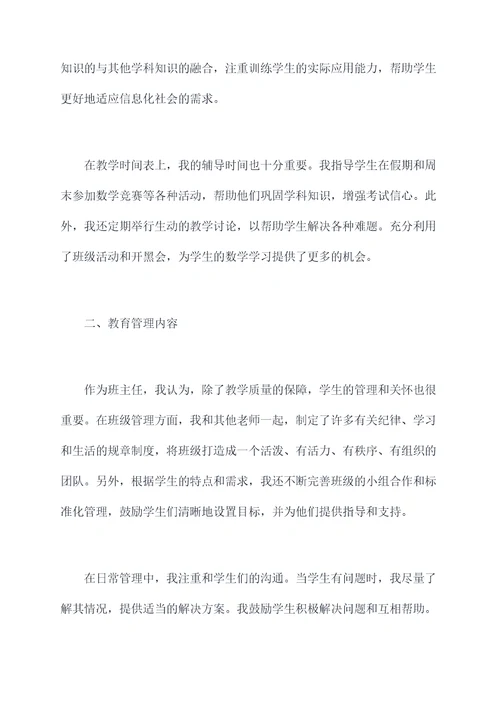 知识的与其他学科知识的融合，注重训练学生的实际应用能力，帮助学生更好地适应信息化社会的需求。

在教学时间表上，我的辅导时间也十分重要。我指导学生在假期和周末参加数学竞赛等各种活动，帮助他们巩固学科知识，增强考试信心。此外，我还定期举行生动的教学讨论，以帮助学生解决各种难题。充分利用了班级活动和开黑会，为学生的数学学习提供了更多的机会。

二、教育管理内容

作为班主任，我认为，除了教学质量的保障，学生的管理和关怀也很重要。在班级管理方面，我和其他老师一起，制定了许多有关纪律、学习和生活的规章制度，将班级打造成一个活泼、有活力、有秩序、有组织的团队。另外，根据学生的特点和需求，我还不断完善班级的小组合作和标准化管理，鼓励学生们清晰地设置目标，并为他们提供指导和支持。

在日常管理中，我注重和学生们的沟通。当学生有问题时，我尽量了解其情况，提供适当的解决方案。我鼓励学生积极解决问题和互相帮助。